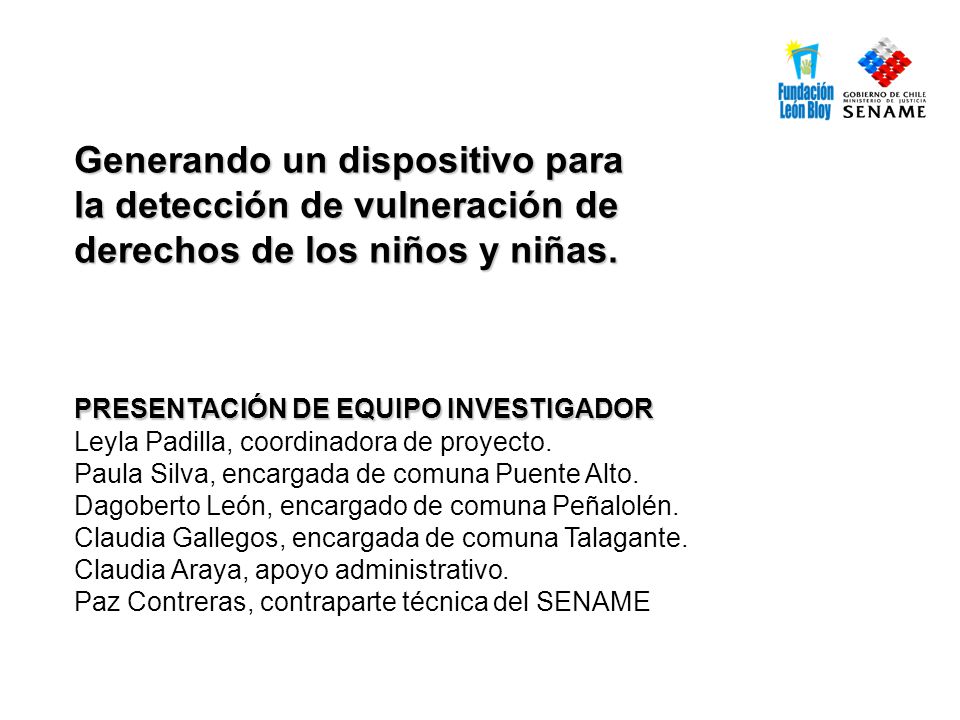 Fundación León Bloy

GOBIERNO DE CHILE
MINISTERIO DE JUSTICIA
SENAME

Generando un dispositivo para la detección de vulneración de derechos de los niños y niñas.

PRESENTACIÓN DE EQUIPO INVESTIGADOR
Leyla Padilla, coordinadora de proyecto.
Paula Silva, encargada de comuna Puente Alto.
Dagoberto León, encargado de comuna Peñalolén.
Claudia Gallegos, encargada de comuna Talagante.
Claudia Araya, apoyo administrativo.
Paz Contreras, contraparte técnica del SENAME